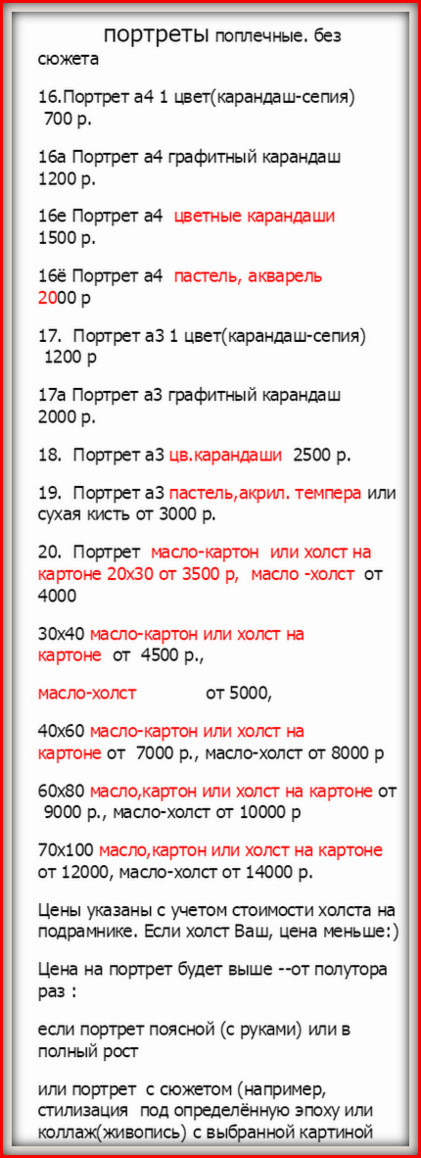 портреты поплечные. без сюжета

16.Портрет а4 1 цвет(карандаш-сепия) 700 р.

16а Портрет а4 графитный карандаш 1200 р.

16е Портрет а4 цветные карандаши 1500 р.

16ё Портрет а4 пастель, акварель 2000 р

17. Портрет а3 1 цвет(карандаш-сепия) 1200 р

17а Портрет а3 графитный карандаш 2000 р.

18. Портрет а3 цв.карандаши 2500 р.

19. Портрет а3 пастель,акрил. темпера или сухая кисть от 3000 р.

20. Портрет масло-картон или холст на картоне 20х30 от 3500 р, масло -холст от 4000

30х40 масло-картон или холст на картоне от 4500 р.,

масло-холст от 5000,

40х60 масло-картон или холст на картоне от 7000 р., масло-холст от 8000 р

60х80 масло,картон или холст на картоне от 9000 р., масло-холст от 10000 р

70х100 масло,картон или холст на картоне от 12000, масло-холст от 14000 р.

Цены указаны с учетом стоимости холста на подрамнике. Если холст Ваш, цена меньше:)

Цена на портрет будет выше --от полутора раз :

если портрет поясной (с руками) или в полный рост

или портрет с сюжетом (например, стилизация под определённую эпоху или коллаж(живопись) с выбранной картиной